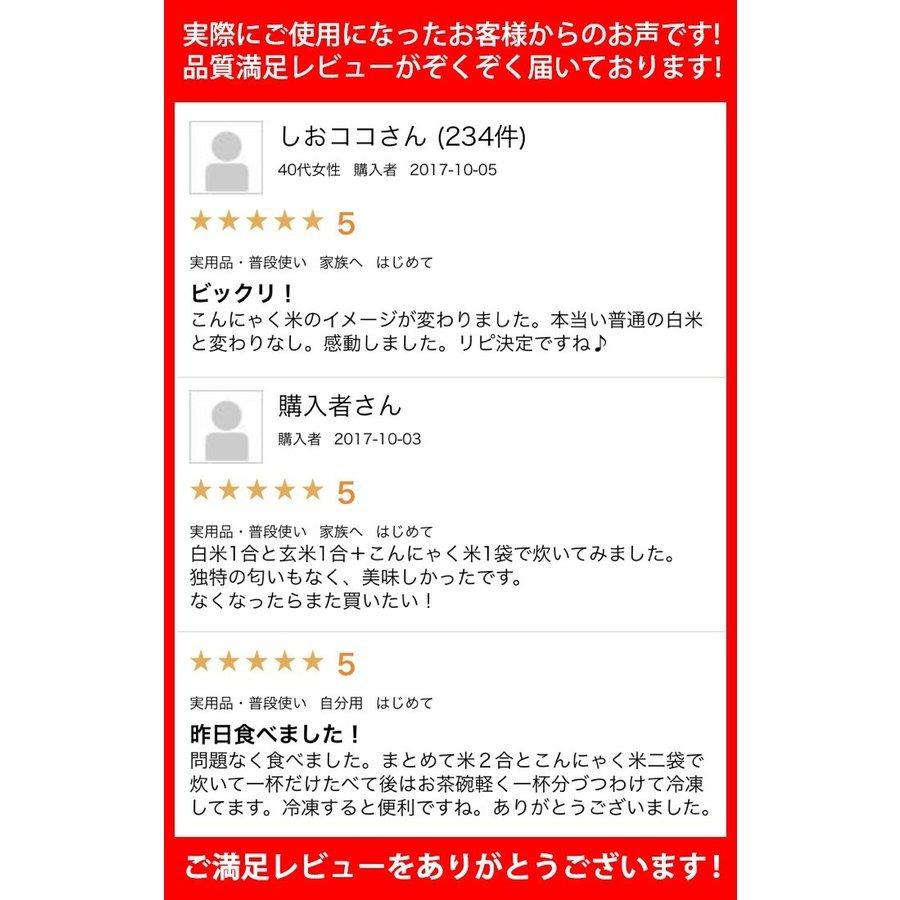 実際にご使用になったお客様からのお声です!
品質満足レビューがぞくぞく届いております!

しおココさん (234件)
40代女性　購入者　2017-10-05

★★★★★ 5

実用品・普段使い　家族へ　はじめて

ビックリ！
こんにゃく米のイメージが変わりました。本当い普通の白米と変わりなし。感動しました。リピ決定ですね♪

購入者さん
購入者　2017-10-03

★★★★★ 5

実用品・普段使い　家族へ　はじめて
白米1合と玄米1合＋こんにゃく米1袋で炊いてみました。
独特の匂いもなく、美味しかったです。
なくなったらまた買いたい！

★★★★★ 5

実用品・普段使い　自分用　はじめて

昨日食べました！
問題なく食べました。まとめて米２合とこんにゃく米二袋で炊いて一杯だけたべて後はお茶碗軽く一杯分づつわけて冷凍してます。冷凍すると便利ですね。ありがとうございました。

ご満足レビューをありがとうございます!